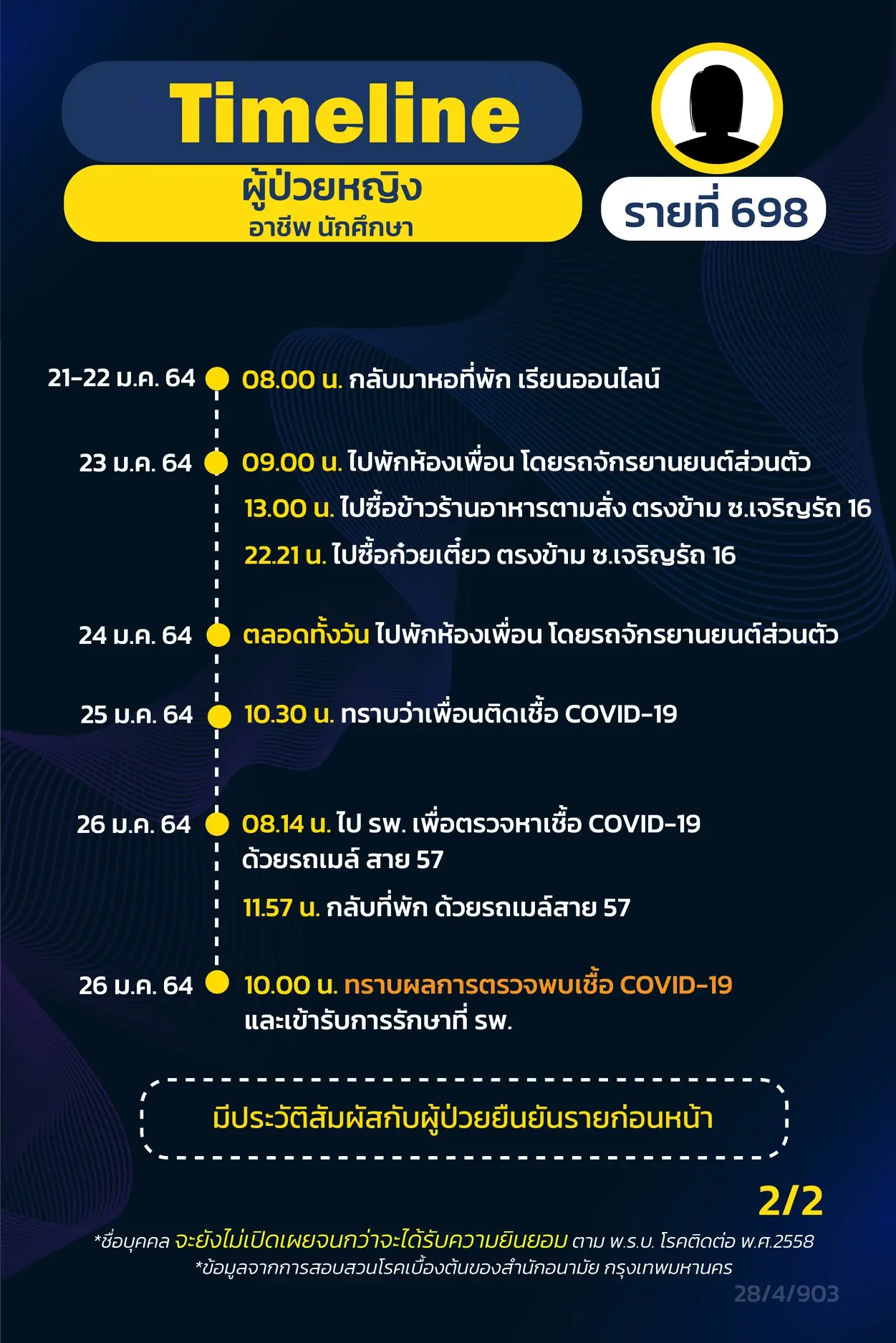 Timeline

ผู้ป่วยหญิง
อาชีพ นักศึกษา

รายที่ 698

21-22 ม.ค. 64
08.00 น. กลับมาหอที่พัก เรียนออนไลน์

23 ม.ค. 64
09.00 น. ไปพักห้องเพื่อน โดยรถจักรยานยนต์ส่วนตัว
13.00 น. ไปซื้อข้าวร้านอาหารตามสั่ง ตรงข้าม ซ.เจริญรัถ 16
22.21 น. ไปซื้อก๋วยเตี๋ยว ตรงข้าม ซ.เจริญรัถ 16

24 ม.ค. 64
ตลอดทั้งวัน ไปพักห้องเพื่อน โดยรถจักรยานยนต์ส่วนตัว

25 ม.ค. 64
10.30 น. ทราบว่าเพื่อนติดเชื้อ COVID-19

26 ม.ค. 64
08.14 น. ไป รพ. เพื่อตรวจหาเชื้อ COVID-19 ด้วยรถเมล์ สาย 57
11.57 น. กลับที่พัก ด้วยรถเมล์สาย 57

26 ม.ค. 64
10.00 น. ทราบผลการตรวจพบเชื้อ COVID-19 และเข้ารับการรักษาที่ รพ.

มีประวัติสัมผัสกับผู้ป่วยยืนยันรายก่อนหน้า

2/2

*ชื่อบุคคล จะยังไม่เปิดเผยจนกว่าจะได้รับความยินยอม ตาม พ.ร.บ. โรคติดต่อ พ.ศ.2558
*ข้อมูลจากการสอบสวนโรคเบื้องต้นของสำนักอนามัย กรุงเทพมหานคร

28/4/903